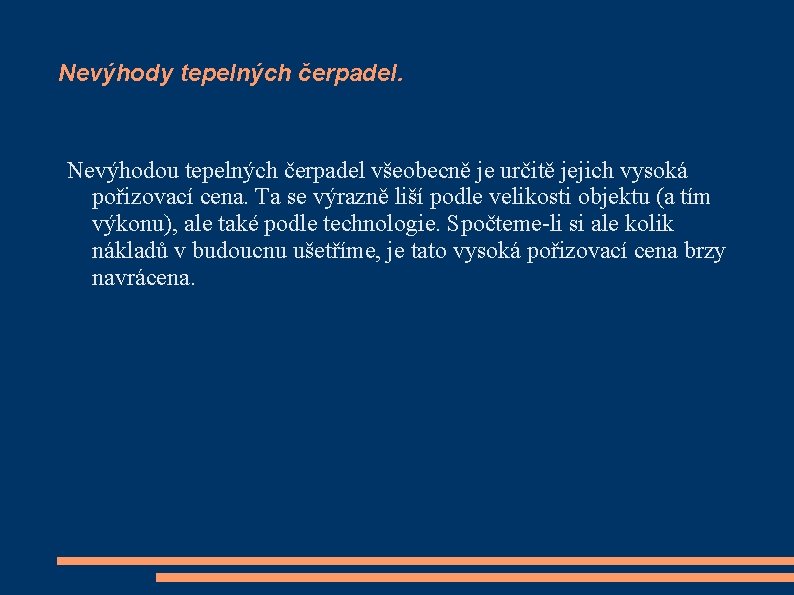 Nevýhody tepelných čerpadel.

Nevýhodou tepelných čerpadel všeobecně je určitě jejich vysoká pořizovací cena. Ta se výrazně liší podle velikosti objektu (a tím výkonu), ale také podle technologie. Spočteme-li si ale kolik nákladů v budoucnu ušetříme, je tato vysoká pořizovací cena brzy navrácena.